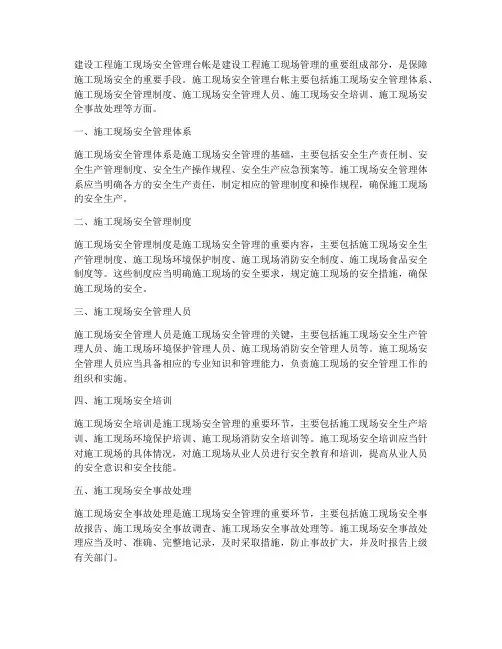 建设工程施工现场安全管理台帐是建设工程施工现场管理的重要组成部分，是保障施工现场安全的重要手段。施工现场安全管理台帐主要包括施工现场安全管理体系、施工现场安全管理制度、施工现场安全管理人员、施工现场安全培训、施工现场安全事故处理等方面。

一、施工现场安全管理体系

施工现场安全管理体系是施工现场安全管理的基础，主要包括安全生产责任制、安全生产管理制度、安全生产操作规程、安全生产应急预案等。施工现场安全管理体系应当明确各方的安全生产责任，制定相应的管理制度和操作规程，确保施工现场的安全生产。

二、施工现场安全管理制度

施工现场安全管理制度是施工现场安全管理的重要内容，主要包括施工现场安全生产管理制度、施工现场环境保护制度、施工现场消防安全制度、施工现场食品安全制度等。这些制度应当明确施工现场的安全要求，规定施工现场的安全措施，确保施工现场的安全。

三、施工现场安全管理人员

施工现场安全管理人员是施工现场安全管理的关键，主要包括施工现场安全生产管理人员、施工现场环境保护管理人员、施工现场消防安全管理人员等。施工现场安全管理人员应当具备相应的专业知识和管理能力，负责施工现场的安全管理工作的组织和实施。

四、施工现场安全培训

施工现场安全培训是施工现场安全管理的重要环节，主要包括施工现场安全生产培训、施工现场环境保护培训、施工现场消防安全培训等。施工现场安全培训应当针对施工现场的具体情况，对施工现场从业人员进行安全教育和培训，提高从业人员的安全意识和安全技能。

五、施工现场安全事故处理

施工现场安全事故处理是施工现场安全管理的重要环节，主要包括施工现场安全事故报告、施工现场安全事故调查、施工现场安全事故处理等。施工现场安全事故处理应当及时、准确、完整地记录，及时采取措施，防止事故扩大，并及时报告上级有关部门。